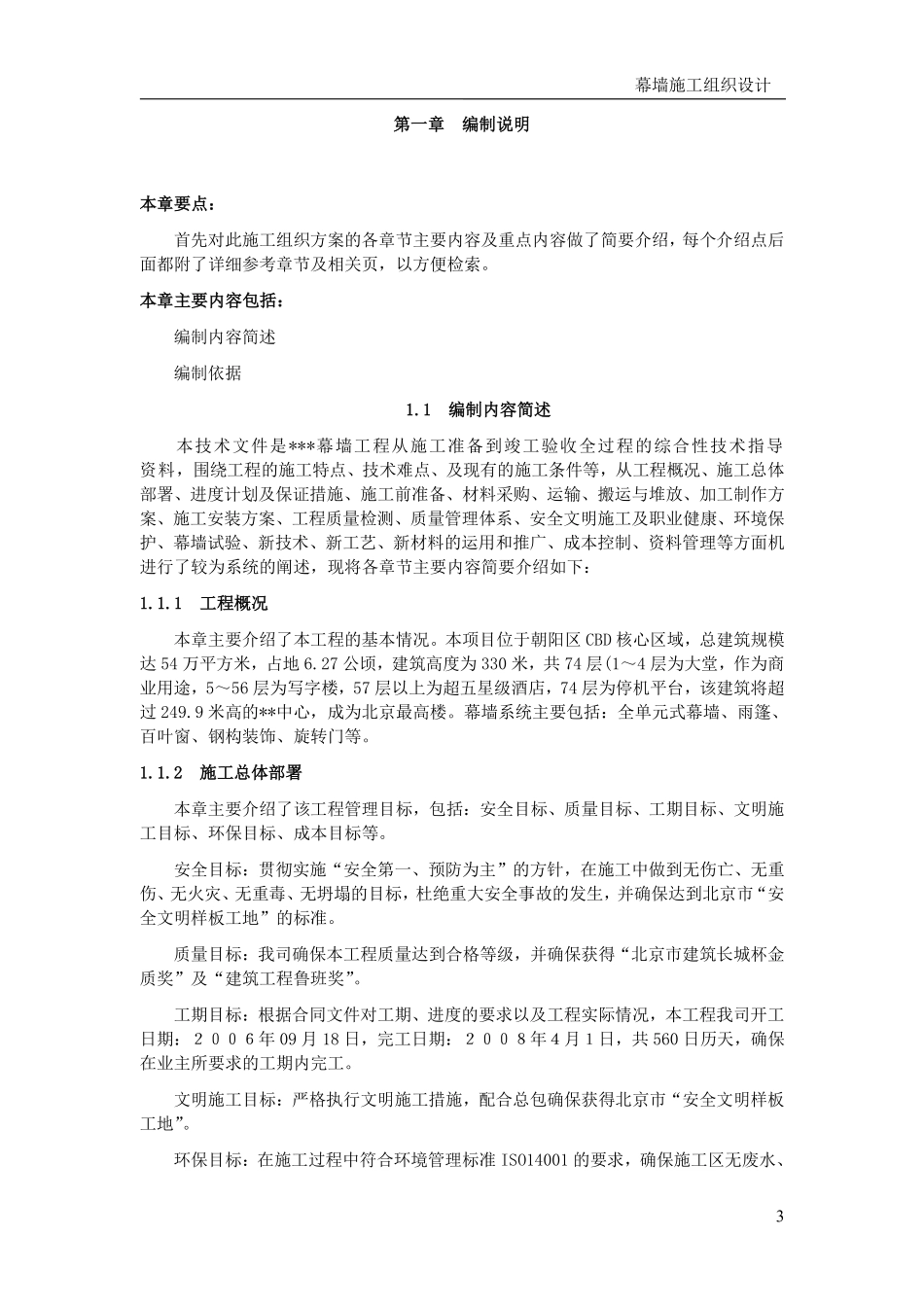 幕墙施工组织设计

第一章 编制说明

本章要点：

首先对此施工组织方案的各章节主要内容及重点内容做了简要介绍，每个介绍点后面都附了详细参考章节及相关页，以方便检索。

本章主要内容包括：

编制内容简述

编制依据

1.1 编制内容简述

本技术文件是***幕墙工程从施工准备到竣工验收全过程的综合性技术指导资料，围绕工程的施工特点、技术难点、及现有的施工条件等，从工程概况、施工总体部署、进度计划及保证措施、施工前准备、材料采购、运输、搬运与堆放、加工制作方案、施工安装方案、工程质量检测、质量管理体系、安全文明施工及职业健康、环境保护、幕墙试验、新技术、新工艺、新材料的运用和推广、成本控制、资料管理等方面机进行了较为系统的阐述，现将各章节主要内容简要介绍如下：

1.1.1 工程概况

本章主要介绍了本工程的基本情况。本项目位于朝阳区CBD核心区域，总建筑规模达54万平方米，占地6.27公顷，建筑高度为330米，共74层(1～4层为大堂，作为商业用途，5～56层为写字楼，57层以上为超五星级酒店，74层为停机平台，该建筑将超过249.9米高的**中心，成为北京最高楼。幕墙系统主要包括：全单元式幕墙、雨篷、百叶窗、钢构装饰、旋转门等。

1.1.2 施工总体部署

本章主要介绍了该工程管理目标，包括：安全目标、质量目标、工期目标、文明施工目标、环保目标、成本目标等。

安全目标：贯彻实施“安全第一、预防为主”的方针，在施工中做到无伤亡、无重伤、无火灾、无重毒、无坍塌的目标，杜绝重大安全事故的发生，并确保达到北京市“安全文明样板工地”的标准。

质量目标：我司确保本工程质量达到合格等级，并确保获得“北京市建筑长城杯金质奖”及“建筑工程鲁班奖”。

工期目标：根据合同文件对工期、进度的要求以及工程实际情况，本工程我司开工日期：２００６年09月18日，完工日期：２００８年4月1日，共560日历天，确保在业主所要求的工期内完工。

文明施工目标：严格执行文明施工措施，配合总包确保获得北京市“安全文明样板工地”。

环保目标：在施工过程中符合环境管理标准ISO14001的要求，确保施工区无废水、

3